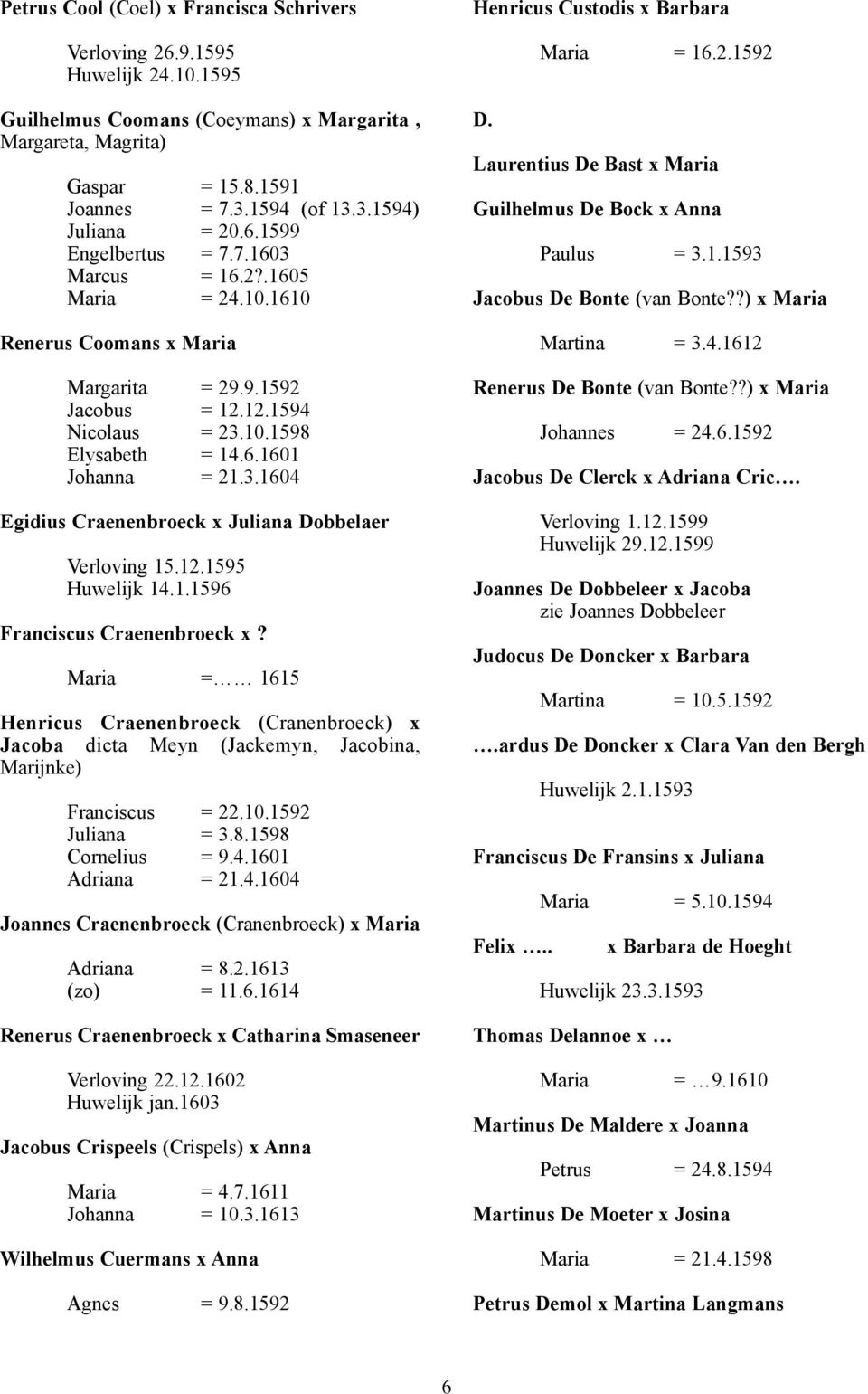 Petrus Cool (Coel) x Francisca Schrivers

Verloving 26.9.1595
Huwelijk 24.10.1595

Guilhelmus Coomans (Coeymans) x Margarita , Margareta, Magrita)

Gaspar = 15.8.1591
Joannes = 7.3.1594 (of 13.3.1594)
Juliana = 20.6.1599
Engelbertus = 7.7.1603
Marcus = 16.2?.1605
Maria = 24.10.1610

Renerus Coomans x Maria

Margarita = 29.9.1592
Jacobus = 12.12.1594
Nicolaus = 23.10.1598
Elysabeth = 14.6.1601
Johanna = 21.3.1604

Egidius Craenenbroeck x Juliana Dobbelaer

Verloving 15.12.1595
Huwelijk 14.1.1596

Franciscus Craenenbroeck x ?

Maria =…… 1615

Henricus Craenenbroeck (Cranenbroeck) x Jacoba dicta Meyn (Jackemyn, Jacobina, Marijnke)

Franciscus = 22.10.1592
Juliana = 3.8.1598
Cornelius = 9.4.1601
Adriana = 21.4.1604

Joannes Craenenbroeck (Cranenbroeck) x Maria

Adriana = 8.2.1613
(zo) = 11.6.1614

Renerus Craenenbroeck x Catharina Smaseneer

Verloving 22.12.1602
Huwelijk jan.1603

Jacobus Crispeels (Crispels) x Anna

Maria = 4.7.1611
Johanna = 10.3.1613

Wilhelmus Cuermans x Anna

Agnes = 9.8.1592

Henricus Custodis x Barbara

Maria = 16.2.1592

D.

Laurentius De Bast x Maria

Guilhelmus De Bock x Anna

Paulus = 3.1.1593

Jacobus De Bonte (van Bonte??) x Maria

Martina = 3.4.1612

Renerus De Bonte (van Bonte??) x Maria

Johannes = 24.6.1592

Jacobus De Clerck x Adriana Cric….

Verloving 1.12.1599
Huwelijk 29.12.1599

Joannes De Dobbeleer x Jacoba
zie Joannes Dobbeleer

Judocus De Doncker x Barbara

Martina = 10.5.1592

….ardus De Doncker x Clara Van den Bergh

Huwelijk 2.1.1593

Franciscus De Fransins x Juliana

Maria = 5.10.1594

Felix ….. x Barbara de Hoeght

Huwelijk 23.3.1593

Thomas Delannoe x …

Maria = …9.1610

Martinus De Maldere x Joanna

Petrus = 24.8.1594

Martinus De Moeter x Josina

Maria = 21.4.1598

Petrus Demol x Martina Langmans

6